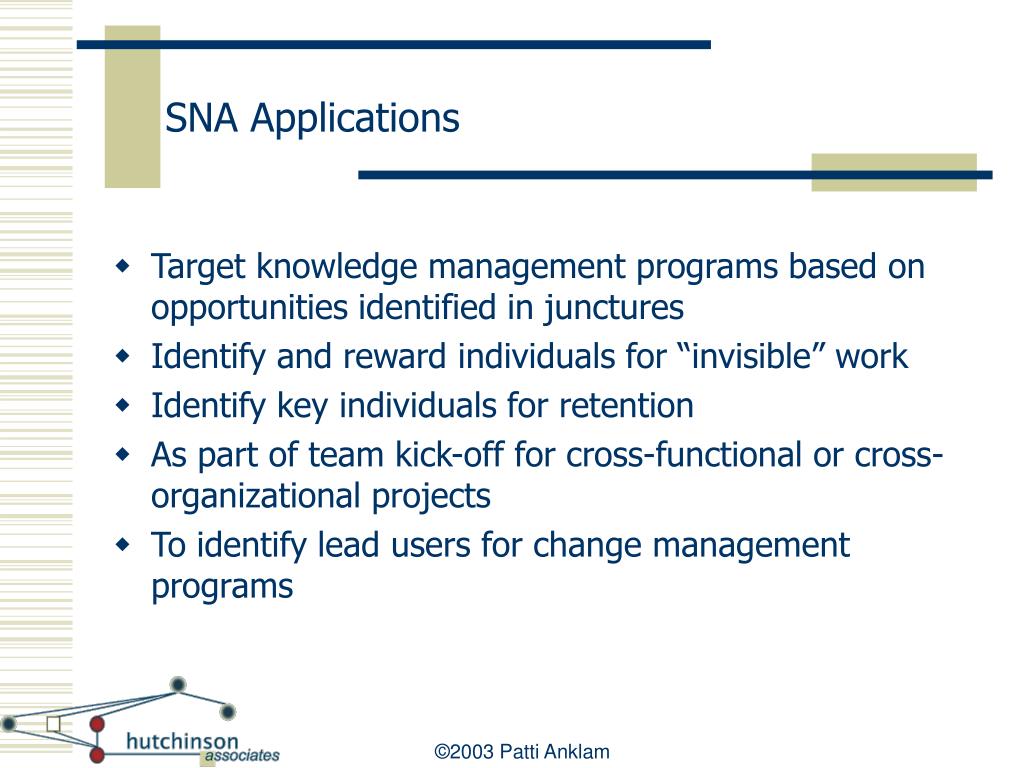 SNA Applications

- Target knowledge management programs based on opportunities identified in junctures
- Identify and reward individuals for “invisible” work
- Identify key individuals for retention
- As part of team kick-off for cross-functional or cross-organizational projects
- To identify lead users for change management programs

hutchinson associates

©2003 Patti Anklam